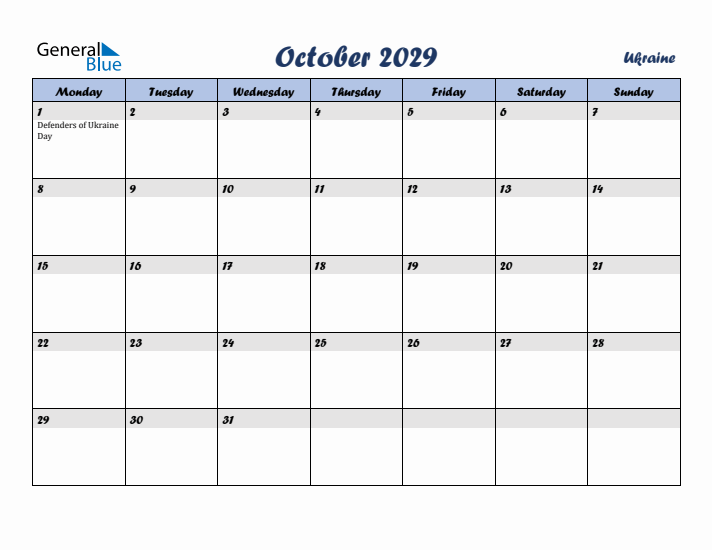 General Blue

October 2029

Ukraine

| Monday | Tuesday | Wednesday | Thursday | Friday | Saturday | Sunday |
|---|---|---|---|---|---|---|
| 1 Defenders of Ukraine Day | 2 | 3 | 4 | 5 | 6 | 7 |
| 8 | 9 | 10 | 11 | 12 | 13 | 14 |
| 15 | 16 | 17 | 18 | 19 | 20 | 21 |
| 22 | 23 | 24 | 25 | 26 | 27 | 28 |
| 29 | 30 | 31 | | | | |